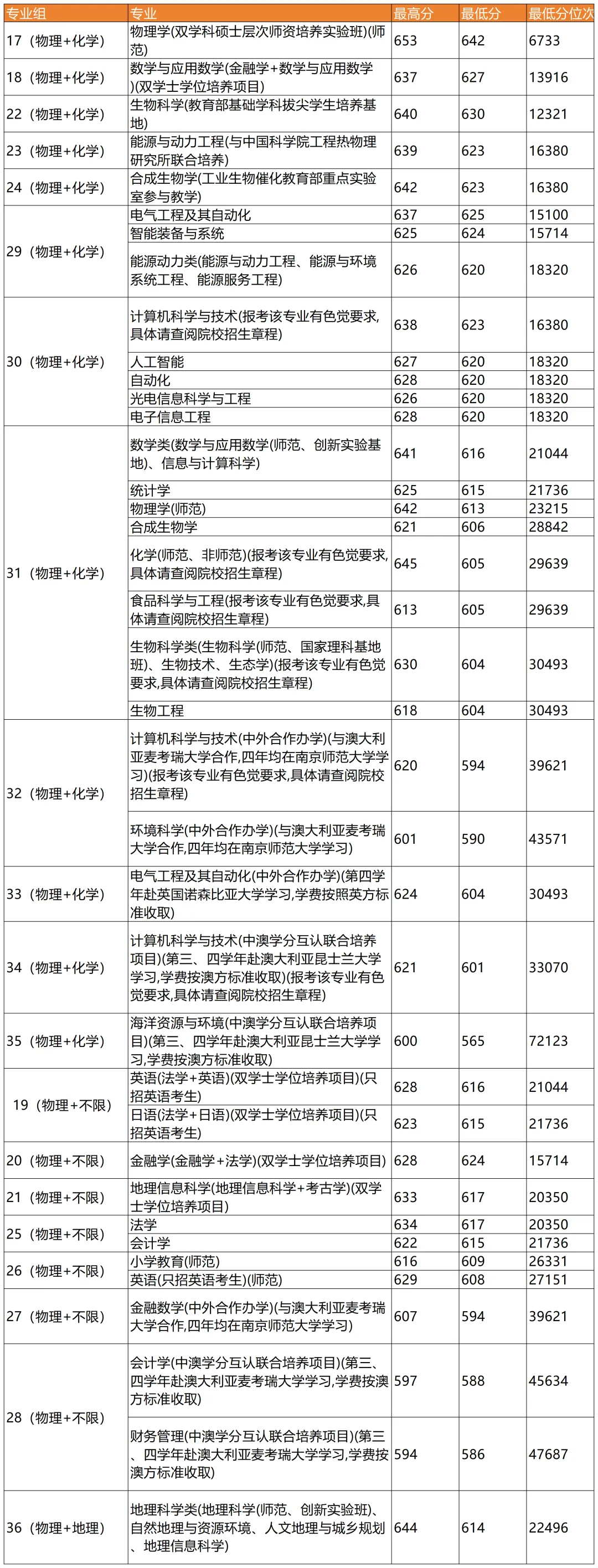 | 专业组 | 专业 | 最高分 | 最低分 | 最低分位次 |
|---|---|---|---|---|
| 17（物理+化学） | 物理学(双学科硕士层次师资培养实验班)(师范) | 653 | 642 | 6733 |
| 18（物理+化学） | 数学与应用数学(金融学+数学与应用数学)(双学士学位培养项目) | 637 | 627 | 13916 |
| 22（物理+化学） | 生物科学(教育部基础学科拔尖学生培养基地) | 640 | 630 | 12321 |
| 23（物理+化学） | 能源与动力工程(与中国科学院工程热物理研究所联合培养) | 639 | 623 | 16380 |
| 24（物理+化学） | 合成生物学(工业生物催化教育部重点实验室参与教学) | 642 | 623 | 16380 |
| 29（物理+化学） | 电气工程及其自动化 | 637 | 625 | 15100 |
| | 智能装备与系统 | 625 | 624 | 15714 |
| | 能源动力类(能源与动力工程、能源与环境系统工程、能源服务工程) | 626 | 620 | 18320 |
| 30（物理+化学） | 计算机科学与技术(报考该专业有色觉要求,具体请查阅院校招生章程) | 638 | 623 | 16380 |
| | 人工智能 | 627 | 620 | 18320 |
| | 自动化 | 628 | 620 | 18320 |
| | 光电信息科学与工程 | 626 | 620 | 18320 |
| | 电子信息工程 | 628 | 620 | 18320 |
| 31（物理+化学） | 数学类(数学与应用数学(师范、创新实验基地)、信息与计算科学) | 641 | 616 | 21044 |
| | 统计学 | 625 | 615 | 21736 |
| | 物理学(师范) | 642 | 613 | 23215 |
| | 合成生物学 | 621 | 606 | 28842 |
| | 化学(师范、非师范)(报考该专业有色觉要求,具体请查阅院校招生章程) | 645 | 605 | 29639 |
| | 食品科学与工程(报考该专业有色觉要求,具体请查阅院校招生章程) | 613 | 605 | 29639 |
| | 生物科学类(生物科学(师范、国家理科基地班)、生物技术、生态学)(报考该专业有色觉要求,具体请查阅院校招生章程) | 630 | 604 | 30493 |
| | 生物工程 | 618 | 604 | 30493 |
| 32（物理+化学） | 计算机科学与技术(中外合作办学)(与澳大利亚麦考瑞大学合作,四年均在南京师范大学学习)(报考该专业有色觉要求,具体请查阅院校招生章程) | 620 | 594 | 39621 |
| | 环境科学(中外合作办学)(与澳大利亚麦考瑞大学合作,四年均在南京师范大学学习) | 601 | 590 | 43571 |
| 33（物理+化学） | 电气工程及其自动化(中外合作办学)(第四学年赴英国诺森比亚大学学习,学费按照英方标准收取) | 624 | 604 | 30493 |
| 34（物理+化学） | 计算机科学与技术(中澳学分互认联合培养项目)(第三、四学年赴澳大利亚昆士兰大学学习,学费按澳方标准收取)(报考该专业有色觉要求,具体请查阅院校招生章程) | 621 | 601 | 33070 |
| 35（物理+化学） | 海洋资源与环境(中澳学分互认联合培养项目)(第三、四学年赴澳大利亚昆士兰大学学习,学费按澳方标准收取) | 600 | 565 | 72123 |
| 19（物理+不限） | 英语(法学+英语)(双学士学位培养项目)(只招英语考生) | 628 | 616 | 21044 |
| | 日语(法学+日语)(双学士学位培养项目)(只招英语考生) | 623 | 615 | 21736 |
| 20（物理+不限） | 金融学(金融学+法学)(双学士学位培养项目) | 628 | 624 | 15714 |
| 21（物理+不限） | 地理信息科学(地理信息科学+考古学)(双学士学位培养项目) | 633 | 617 | 20350 |
| 25（物理+不限） | 法学 | 634 | 617 | 20350 |
| | 会计学 | 622 | 615 | 21736 |
| 26（物理+不限） | 小学教育(师范) | 616 | 609 | 26331 |
| | 英语(只招英语考生)(师范) | 629 | 608 | 27151 |
| 27（物理+不限） | 金融数学(中外合作办学)(与澳大利亚麦考瑞大学合作,四年均在南京师范大学学习) | 607 | 594 | 39621 |
| 28（物理+不限） | 会计学(中澳学分互认联合培养项目)(第三、四学年赴澳大利亚麦考瑞大学学习,学费按澳方标准收取) | 597 | 588 | 45634 |
| | 财务管理(中澳学分互认联合培养项目)(第三、四学年赴澳大利亚麦考瑞大学学习,学费按澳方标准收取) | 594 | 586 | 47687 |
| 36（物理+地理） | 地理科学类(地理科学(师范、创新实验班)、自然地理与资源环境、人文地理与城乡规划、地理信息科学) | 644 | 614 | 22496 |